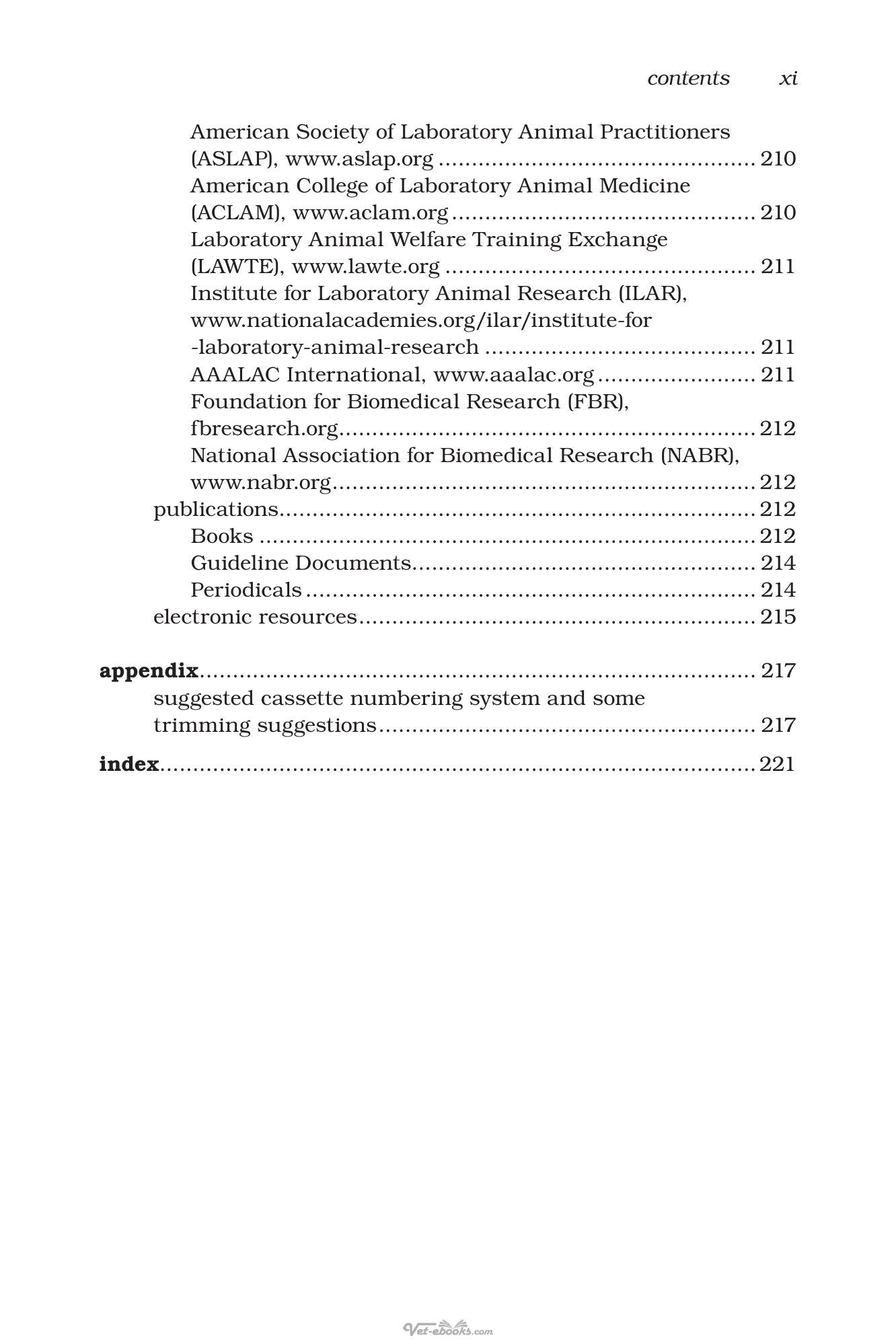 contents xi

American Society of Laboratory Animal Practitioners (ASLAP), www.aslap.org 210
American College of Laboratory Animal Medicine (ACLAM), www.aclam.org 210
Laboratory Animal Welfare Training Exchange (LAWTE), www.lawte.org 211
Institute for Laboratory Animal Research (ILAR), www.nationalacademies.org/ilar/institute-for-laboratory-animal-research 211
AAALAC International, www.aaalac.org 211
Foundation for Biomedical Research (FBR), fbresearch.org 212
National Association for Biomedical Research (NABR), www.nabr.org 212
publications 212
Books 212
Guideline Documents 214
Periodicals 214
electronic resources 215

appendix 217
suggested cassette numbering system and some trimming suggestions 217

index 221

Vet-ebooks.com